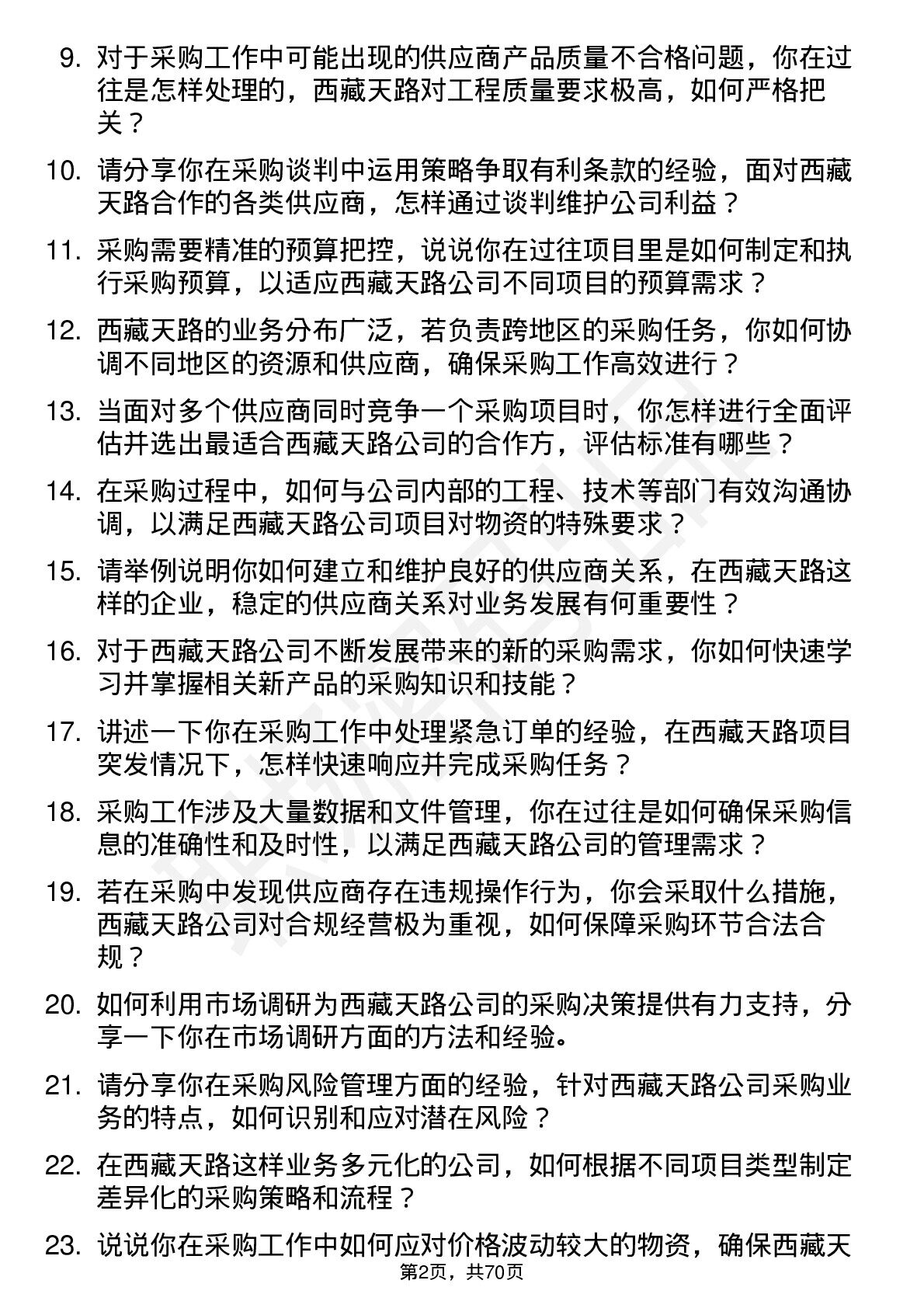 9. 对于采购工作中可能出现的供应商产品质量不合格问题，你在过往是怎样处理的，西藏天路对工程质量要求极高，如何严格把关？

10. 请分享你在采购谈判中运用策略争取有利条款的经验，面对西藏天路合作的各类供应商，怎样通过谈判维护公司利益？

11. 采购需要精准的预算把控，说说你在过往项目里是如何制定和执行采购预算，以适应西藏天路公司不同项目的预算需求？

12. 西藏天路的业务分布广泛，若负责跨地区的采购任务，你如何协调不同地区的资源和供应商，确保采购工作高效进行？

13. 当面对多个供应商同时竞争一个采购项目时，你怎样进行全面评估并选出最适合西藏天路公司的合作方，评估标准有哪些？

14. 在采购过程中，如何与公司内部的工程、技术等部门有效沟通协调，以满足西藏天路公司项目对物资的特殊要求？

15. 请举例说明你如何建立和维护良好的供应商关系，在西藏天路这样的企业，稳定的供应商关系对业务发展有何重要性？

16. 对于西藏天路公司不断发展带来的新的采购需求，你如何快速学习并掌握相关新产品的采购知识和技能？

17. 讲述一下你在采购工作中处理紧急订单的经验，在西藏天路项目突发情况下，怎样快速响应并完成采购任务？

18. 采购工作涉及大量数据和文件管理，你在过往是如何确保采购信息的准确性和及时性，以满足西藏天路公司的管理需求？

19. 若在采购中发现供应商存在违规操作行为，你会采取什么措施，西藏天路公司对合规经营极为重视，如何保障采购环节合法合规？

20. 如何利用市场调研为西藏天路公司的采购决策提供有力支持，分享一下你在市场调研方面的方法和经验。

21. 请分享你在采购风险管理方面的经验，针对西藏天路公司采购业务的特点，如何识别和应对潜在风险？

22. 在西藏天路这样业务多元化的公司，如何根据不同项目类型制定差异化的采购策略和流程？

23. 说说你在采购工作中如何应对价格波动较大的物资，确保西藏天

第2页，共70页